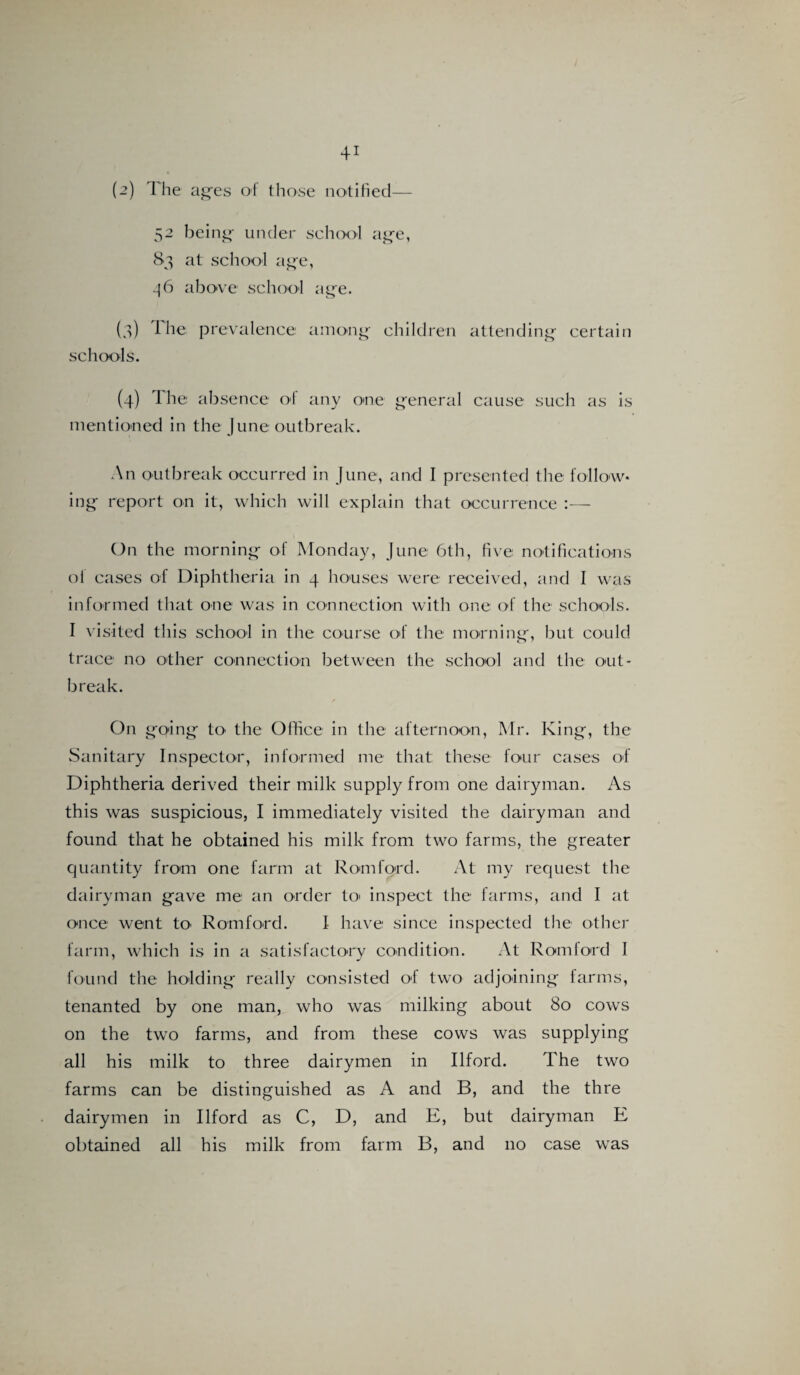 41

(2) The ages of those notified—

52 being under school age,
83 at school age,
46 above school age.

(3) The prevalence among children attending certain schools.

(4) The absence of any one general cause such as is mentioned in the June outbreak.

An outbreak occurred in June, and I presented the following report on it, which will explain that occurrence :—

On the morning of Monday, June 6th, five notifications of cases of Diphtheria in 4 houses were received, and I was informed that one was in connection with one of the schools. I visited this school in the course of the morning, but could trace no other connection between the school and the outbreak.

On going to the Office in the afternoon, Mr. King, the Sanitary Inspector, informed me that these four cases of Diphtheria derived their milk supply from one dairyman. As this was suspicious, I immediately visited the dairyman and found that he obtained his milk from two farms, the greater quantity from one farm at Romford. At my request the dairyman gave me an order to inspect the farms, and I at once went to Romford. I have since inspected the other farm, which is in a satisfactory condition. At Romford I found the holding really consisted of two adjoining farms, tenanted by one man, who was milking about 80 cows on the two farms, and from these cows was supplying all his milk to three dairymen in Ilford. The two farms can be distinguished as A and B, and the thre dairymen in Ilford as C, D, and E, but dairyman E obtained all his milk from farm B, and no case was